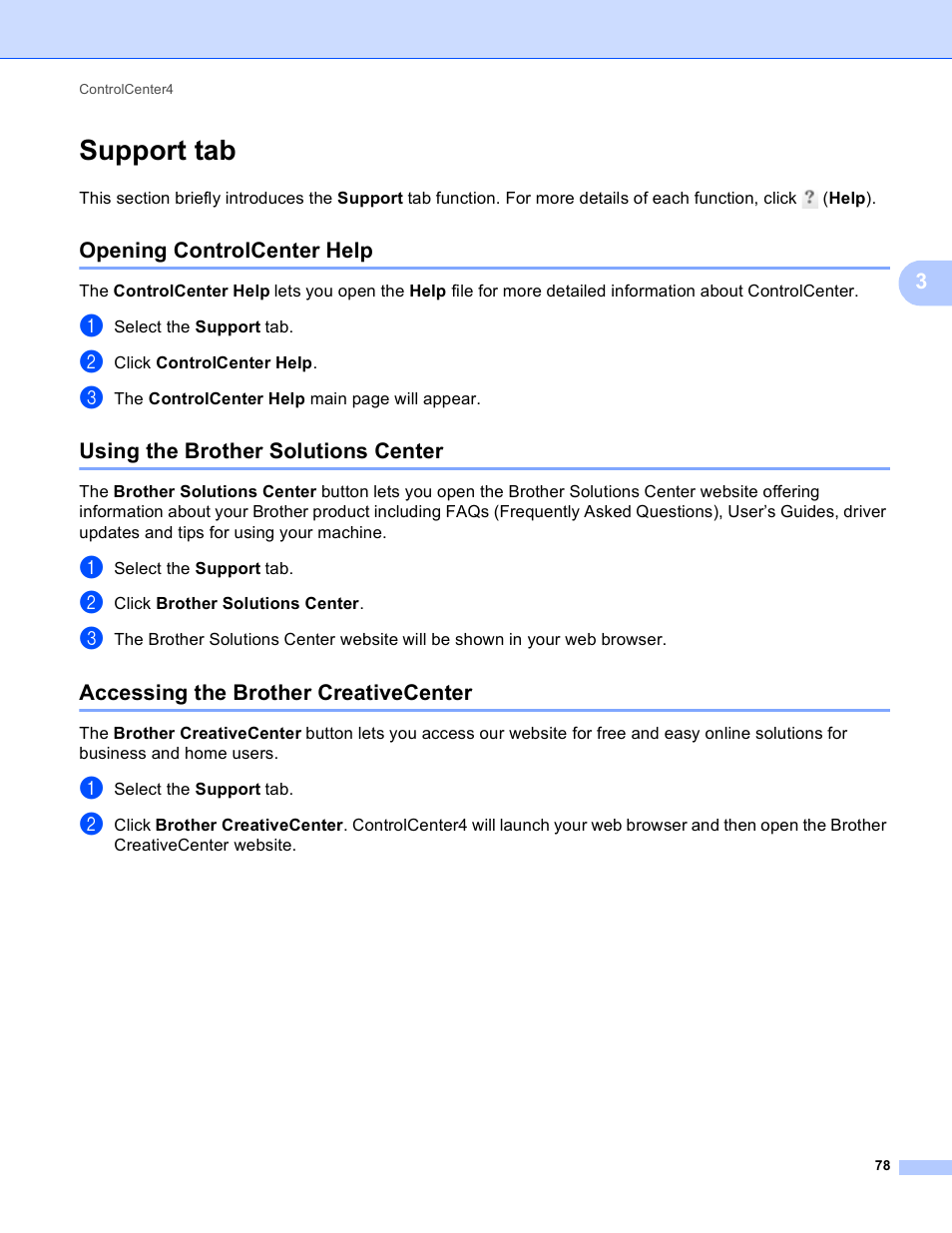 ControlCenter4

Support tab

This section briefly introduces the Support tab function. For more details of each function, click ? (Help).

Opening ControlCenter Help

3

The ControlCenter Help lets you open the Help file for more detailed information about ControlCenter.

1 Select the Support tab.

2 Click ControlCenter Help.

3 The ControlCenter Help main page will appear.

Using the Brother Solutions Center

The Brother Solutions Center button lets you open the Brother Solutions Center website offering information about your Brother product including FAQs (Frequently Asked Questions), User's Guides, driver updates and tips for using your machine.

1 Select the Support tab.

2 Click Brother Solutions Center.

3 The Brother Solutions Center website will be shown in your web browser.

Accessing the Brother CreativeCenter

The Brother CreativeCenter button lets you access our website for free and easy online solutions for business and home users.

1 Select the Support tab.

2 Click Brother CreativeCenter. ControlCenter4 will launch your web browser and then open the Brother CreativeCenter website.

78